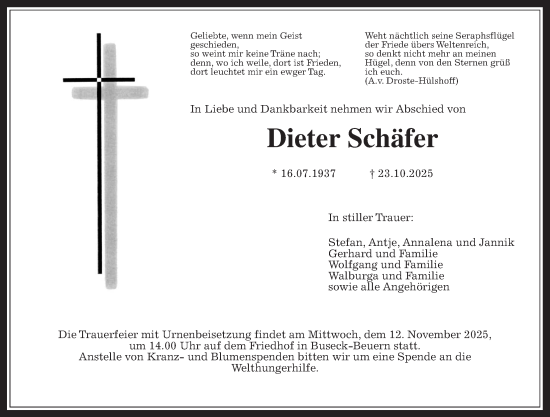 Geliebte, wenn mein Geist geschieden,
so weint mir keine Träne nach;
denn, wo ich weile, dort ist Frieden,
dort leuchtet mir ein ewger Tag.

Weht nächtlich seine Seraphsflügel
der Friede übers Weltenreich,
so denkt nicht mehr an meinen
Hügel, denn von den Sternen grüß
ich euch.
(A.v. Droste-Hülshoff)

In Liebe und Dankbarkeit nehmen wir Abschied von

Dieter Schäfer

* 16.07.1937 † 23.10.2025

In stiller Trauer:

Stefan, Antje, Annalena und Jannik
Gerhard und Familie
Wolfgang und Familie
Walburga und Familie
sowie alle Angehörigen

Die Trauerfeier mit Urnenbeisetzung findet am Mittwoch, dem 12. November 2025, um 14.00 Uhr auf dem Friedhof in Buseck-Beuern statt.
Anstelle von Kranz- und Blumenspenden bitten wir um eine Spende an die Welthungerhilfe.